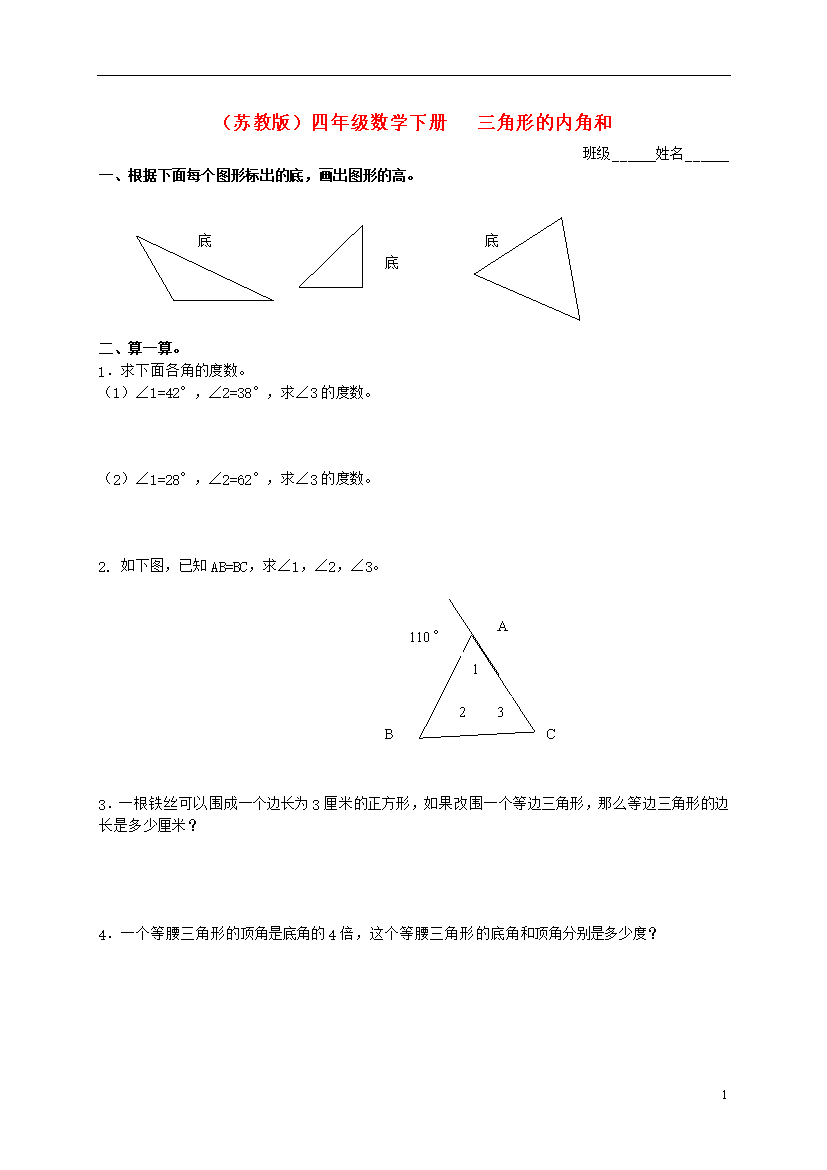 （苏教版）四年级数学下册 三角形的内角和

班级______姓名______

一、根据下面每个图形标出的底，画出图形的高。

底

底

底

二、算一算。

1．求下面各角的度数。

（1）∠1=42°，∠2=38°，求∠3的度数。

（2）∠1=28°，∠2=62°，求∠3的度数。

2. 如下图，已知AB=BC，求∠1，∠2，∠3。

110°

A

1

2

3

B

C

3．一根铁丝可以围成一个边长为3厘米的正方形，如果改围一个等边三角形，那么等边三角形的边长是多少厘米？

4．一个等腰三角形的顶角是底角的4倍，这个等腰三角形的底角和顶角分别是多少度？

1